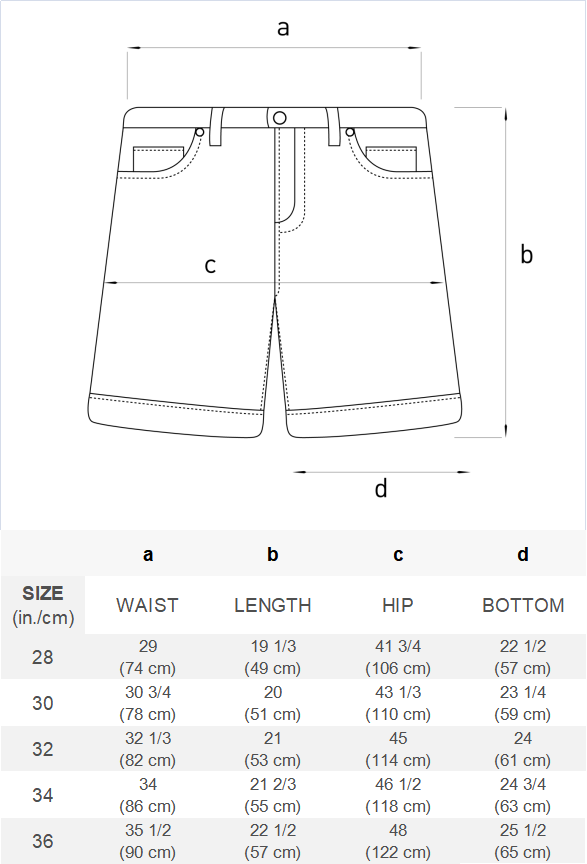 a

b

c

d

| | a | b | c | d |
|---|---|---|---|---|
| SIZE (in./cm) | WAIST | LENGTH | HIP | BOTTOM |
| 28 | 29 (74 cm) | 19 1/3 (49 cm) | 41 3/4 (106 cm) | 22 1/2 (57 cm) |
| 30 | 30 3/4 (78 cm) | 20 (51 cm) | 43 1/3 (110 cm) | 23 1/4 (59 cm) |
| 32 | 32 1/3 (82 cm) | 21 (53 cm) | 45 (114 cm) | 24 (61 cm) |
| 34 | 34 (86 cm) | 21 2/3 (55 cm) | 46 1/2 (118 cm) | 24 3/4 (63 cm) |
| 36 | 35 1/2 (90 cm) | 22 1/2 (57 cm) | 48 (122 cm) | 25 1/2 (65 cm) |